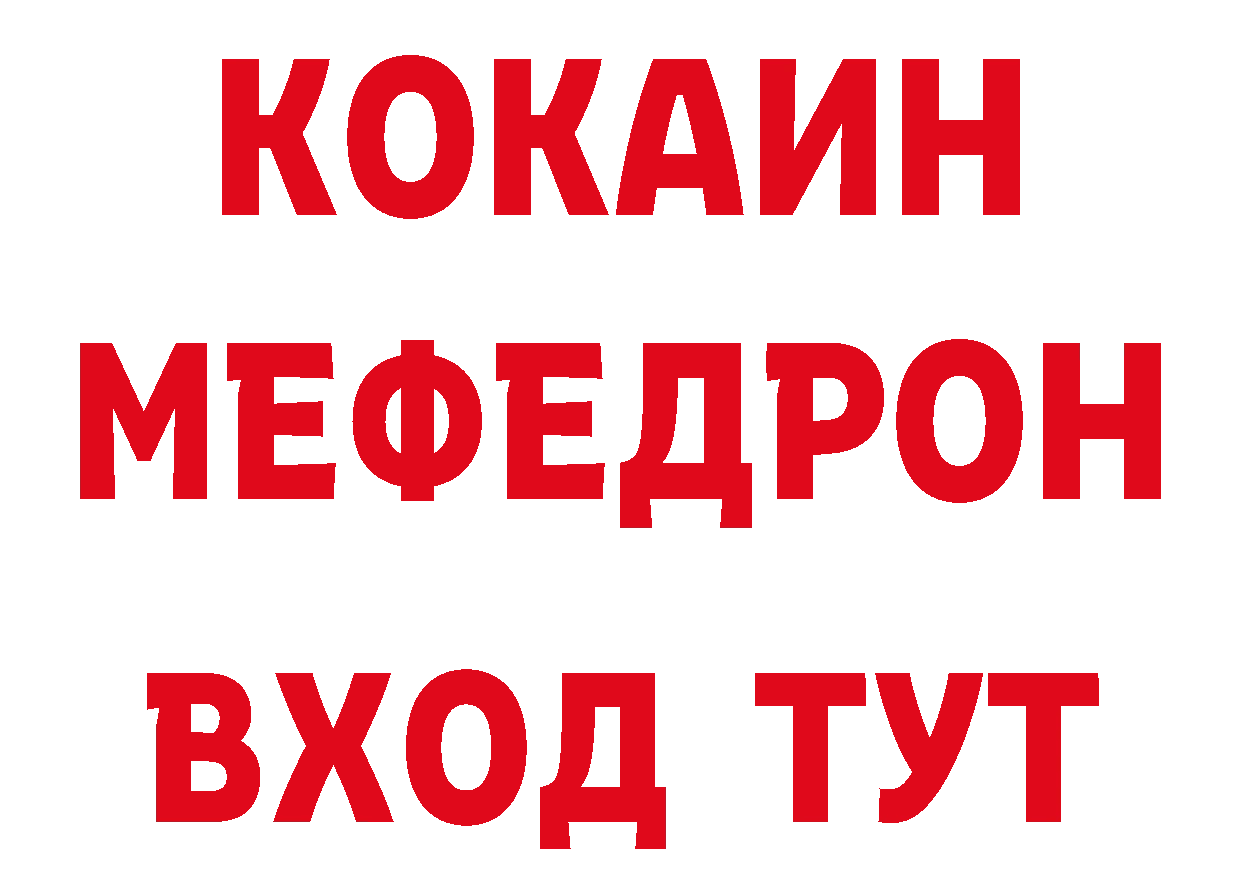 КОКАИН
МЕФЕДРОН
ВХОД ТУТ